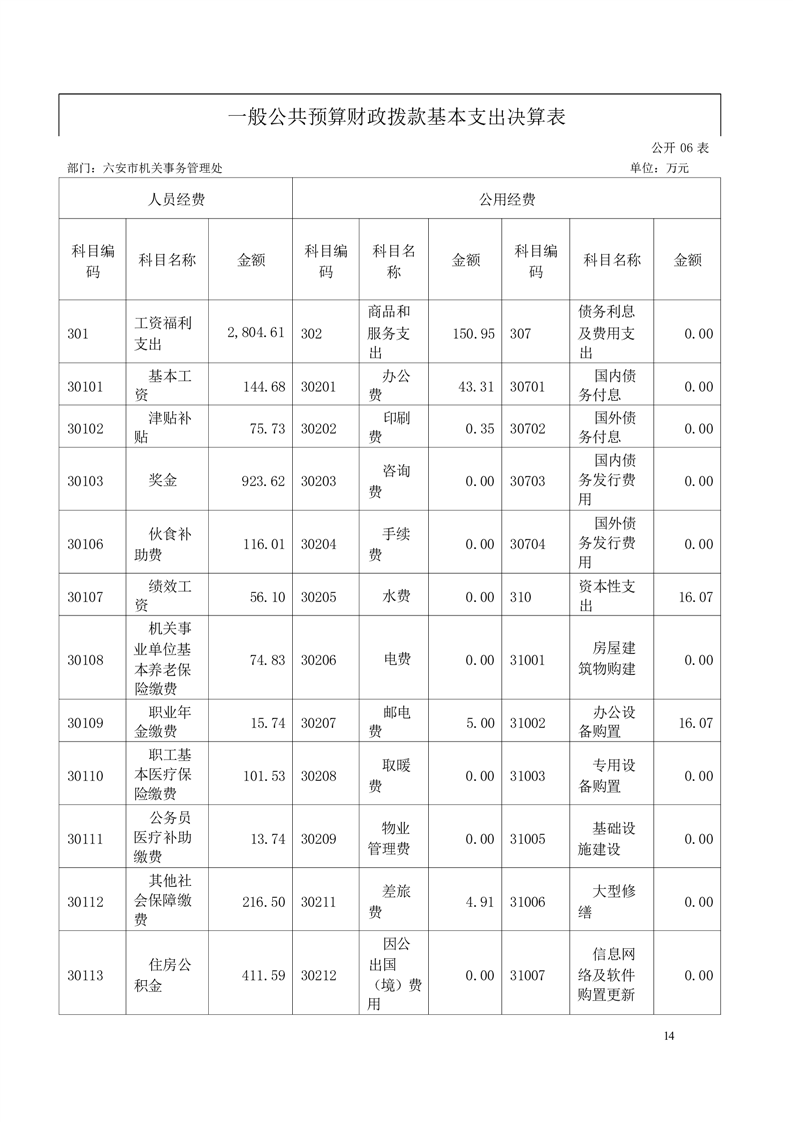 一般公共预算财政拨款基本支出决算表

公开 06 表

部门：六安市机关事务管理处

单位：万元

| 人员经费 | | | 公用经费 | | | | | |
|---|---|---|---|---|---|---|---|---|
| 科目编码 | 科目名称 | 金额 | 科目编码 | 科目名称 | 金额 | 科目编码 | 科目名称 | 金额 |
| 301 | 工资福利支出 | 2,804.61 | 302 | 商品和服务支出 | 150.95 | 307 | 债务利息及费用支出 | 0.00 |
| 30101 | 基本工资 | 144.68 | 30201 | 办公费 | 43.31 | 30701 | 国内债务付息 | 0.00 |
| 30102 | 津贴补贴 | 75.73 | 30202 | 印刷费 | 0.35 | 30702 | 国外债务付息 | 0.00 |
| 30103 | 奖金 | 923.62 | 30203 | 咨询费 | 0.00 | 30703 | 国内债务发行费用 | 0.00 |
| 30106 | 伙食补助费 | 116.01 | 30204 | 手续费 | 0.00 | 30704 | 国外债务发行费用 | 0.00 |
| 30107 | 绩效工资 | 56.10 | 30205 | 水费 | 0.00 | 310 | 资本性支出 | 16.07 |
| 30108 | 机关事业单位基本养老保险缴费 | 74.83 | 30206 | 电费 | 0.00 | 31001 | 房屋建筑物购建 | 0.00 |
| 30109 | 职业年金缴费 | 15.74 | 30207 | 邮电费 | 5.00 | 31002 | 办公设备购置 | 16.07 |
| 30110 | 职工基本医疗保险缴费 | 101.53 | 30208 | 取暖费 | 0.00 | 31003 | 专用设备购置 | 0.00 |
| 30111 | 公务员医疗补助缴费 | 13.74 | 30209 | 物业管理费 | 0.00 | 31005 | 基础设施建设 | 0.00 |
| 30112 | 其他社会保障缴费 | 216.50 | 30211 | 差旅费 | 4.91 | 31006 | 大型修缮 | 0.00 |
| 30113 | 住房公积金 | 411.59 | 30212 | 因公出国（境）费用 | 0.00 | 31007 | 信息网络及软件购置更新 | 0.00 |

14